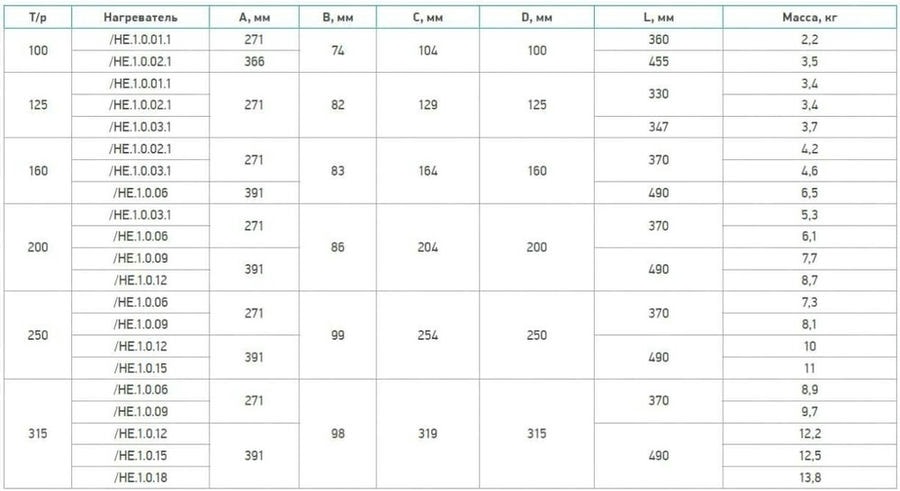 | Т/р | Нагреватель | A, мм | B, мм | C, мм | D, мм | L, мм | Масса, кг |
|---|---|---|---|---|---|---|---|
| 100 | /HE.1.0.01.1 | 271 | 74 | 104 | 100 | 360 | 2,2 |
| | /HE.1.0.02.1 | 366 | | | | 455 | 3,5 |
| 125 | /HE.1.0.01.1 | 271 | 82 | 129 | 125 | 330 | 3,4 |
| | /HE.1.0.02.1 | | | | | | 3,4 |
| | /HE.1.0.03.1 | | | | | 347 | 3,7 |
| 160 | /HE.1.0.02.1 | 271 | 83 | 164 | 160 | 370 | 4,2 |
| | /HE.1.0.03.1 | | | | | | 4,6 |
| | /HE.1.0.06 | 391 | | | | 490 | 6,5 |
| 200 | /HE.1.0.03.1 | 271 | 86 | 204 | 200 | 370 | 5,3 |
| | /HE.1.0.06 | | | | | | 6,1 |
| | /HE.1.0.09 | 391 | | | | 490 | 7,7 |
| | /HE.1.0.12 | | | | | | 8,7 |
| 250 | /HE.1.0.06 | 271 | 99 | 254 | 250 | 370 | 7,3 |
| | /HE.1.0.09 | | | | | | 8,1 |
| | /HE.1.0.12 | 391 | | | | 490 | 10 |
| | /HE.1.0.15 | | | | | | 11 |
| 315 | /HE.1.0.06 | 271 | 98 | 319 | 315 | 370 | 8,9 |
| | /HE.1.0.09 | | | | | | 9,7 |
| | /HE.1.0.12 | 391 | | | | 490 | 12,2 |
| | /HE.1.0.15 | | | | | | 12,5 |
| | /HE.1.0.18 | | | | | | 13,8 |